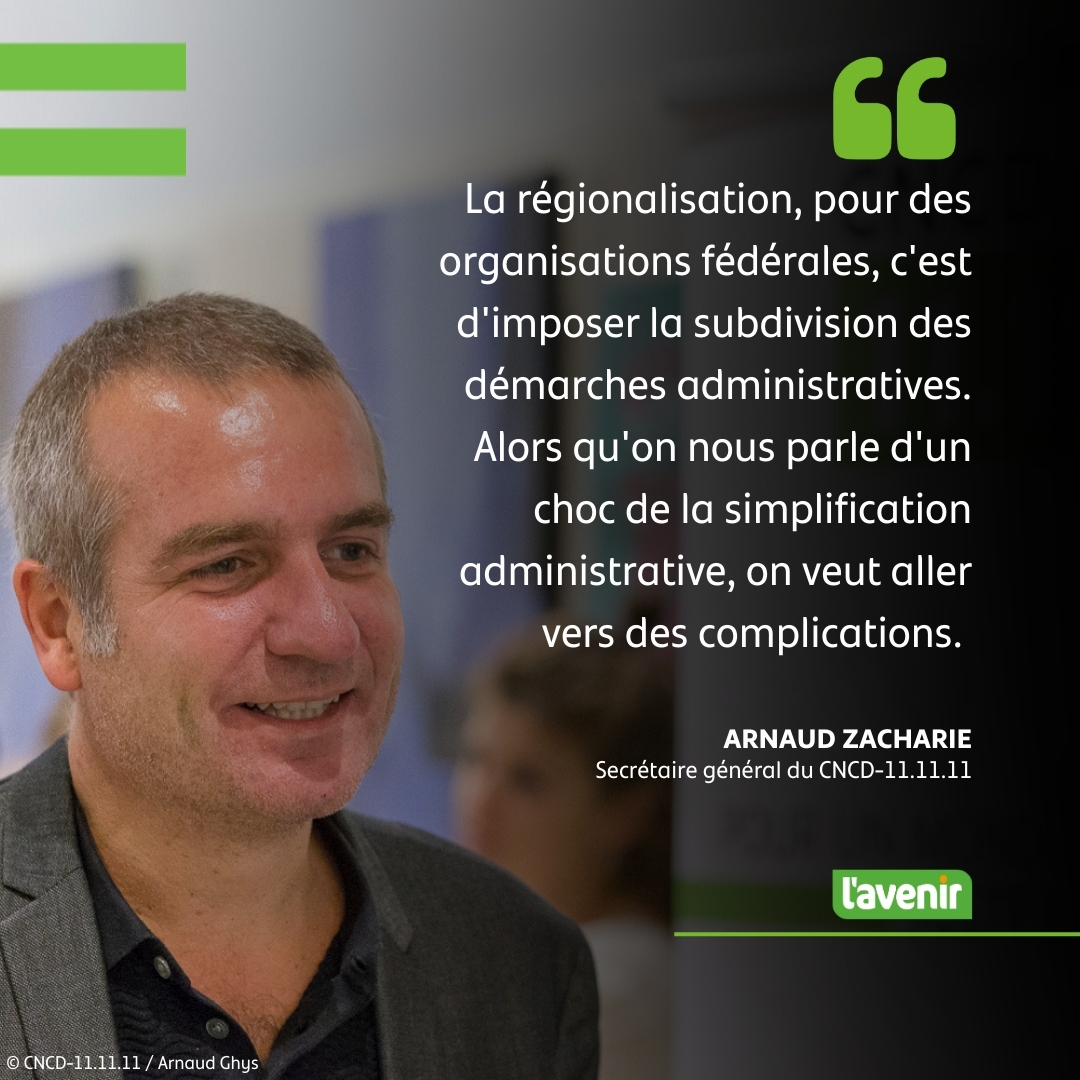 “

La régionalisation, pour des organisations fédérales, c'est d'imposer la subdivision des démarches administratives. Alors qu'on nous parle d'un choc de la simplification administrative, on veut aller vers des complications.

ARNAUD ZACHARIE
Secrétaire général du CNCD-11.11.11

l'avenir

© CNCD-11.11.11 / Arnaud Ghys